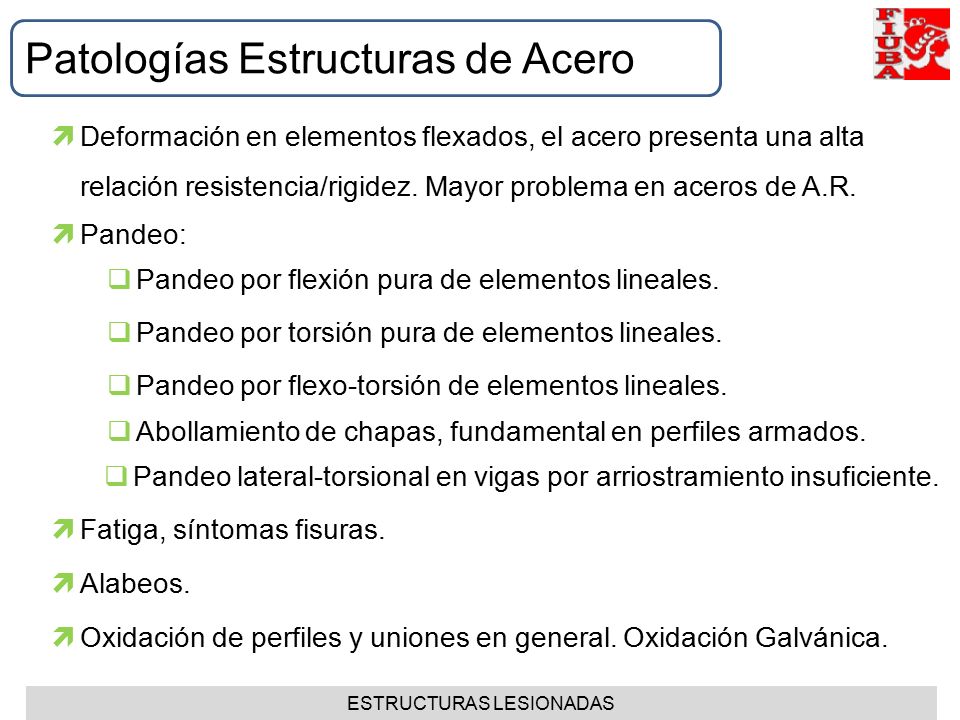 Patologías Estructuras de Acero

FIUBA

Deformación en elementos flexados, el acero presenta una alta relación resistencia/rigidez. Mayor problema en aceros de A.R.

Pandeo:

Pandeo por flexión pura de elementos lineales.

Pandeo por torsión pura de elementos lineales.

Pandeo por flexo-torsión de elementos lineales.

Abollamiento de chapas, fundamental en perfiles armados.

Pandeo lateral-torsional en vigas por arriostramiento insuficiente.

Fatiga, síntomas fisuras.

Alabeos.

Oxidación de perfiles y uniones en general. Oxidación Galvánica.

ESTRUCTURAS LESIONADAS